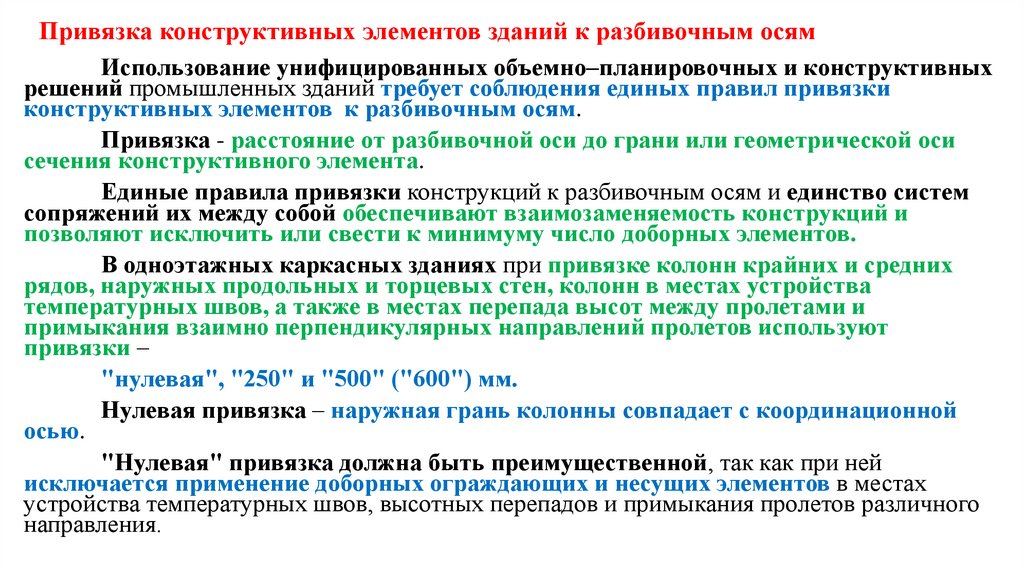 Привязка конструктивных элементов зданий к разбивочным осям

Использование унифицированных объемно–планировочных и конструктивных решений промышленных зданий требует соблюдения единых правил привязки конструктивных элементов к разбивочным осям.

Привязка - расстояние от разбивочной оси до грани или геометрической оси сечения конструктивного элемента.

Единые правила привязки конструкций к разбивочным осям и единство систем сопряжений их между собой обеспечивают взаимозаменяемость конструкций и позволяют исключить или свести к минимуму число доборных элементов.

В одноэтажных каркасных зданиях при привязке колонн крайних и средних рядов, наружных продольных и торцевых стен, колонн в местах устройства температурных швов, а также в местах перепада высот между пролетами и примыкания взаимно перпендикулярных направлений пролетов используют привязки –

"нулевая", "250" и "500" ("600") мм.

Нулевая привязка – наружная грань колонны совпадает с координационной осью.

"Нулевая" привязка должна быть преимущественной, так как при ней исключается применение доборных ограждающих и несущих элементов в местах устройства температурных швов, высотных перепадов и примыкания пролетов различного направления.